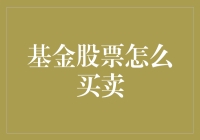 基金股票怎么买卖